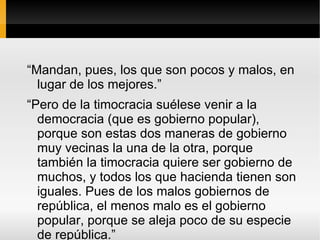 “Mandan, pues, los que son pocos y malos, en lugar de los mejores.”

“Pero de la timocracia suélese venir a la democracia (que es gobierno popular), porque son estas dos maneras de gobierno muy vecinas la una de la otra, porque también la timocracia quiere ser gobierno de muchos, y todos los que hacienda tienen son iguales. Pues de los malos gobiernos de república, el menos malo es el gobierno popular, porque se aleja poco de su especie de república.”